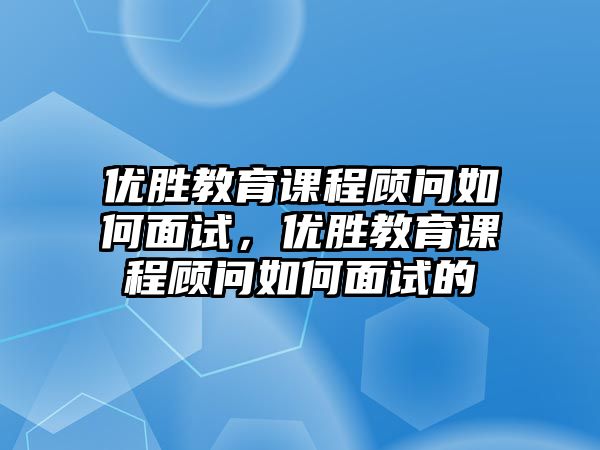 优胜教育课程顾问如何面试，优胜教育课程顾问如何面试的